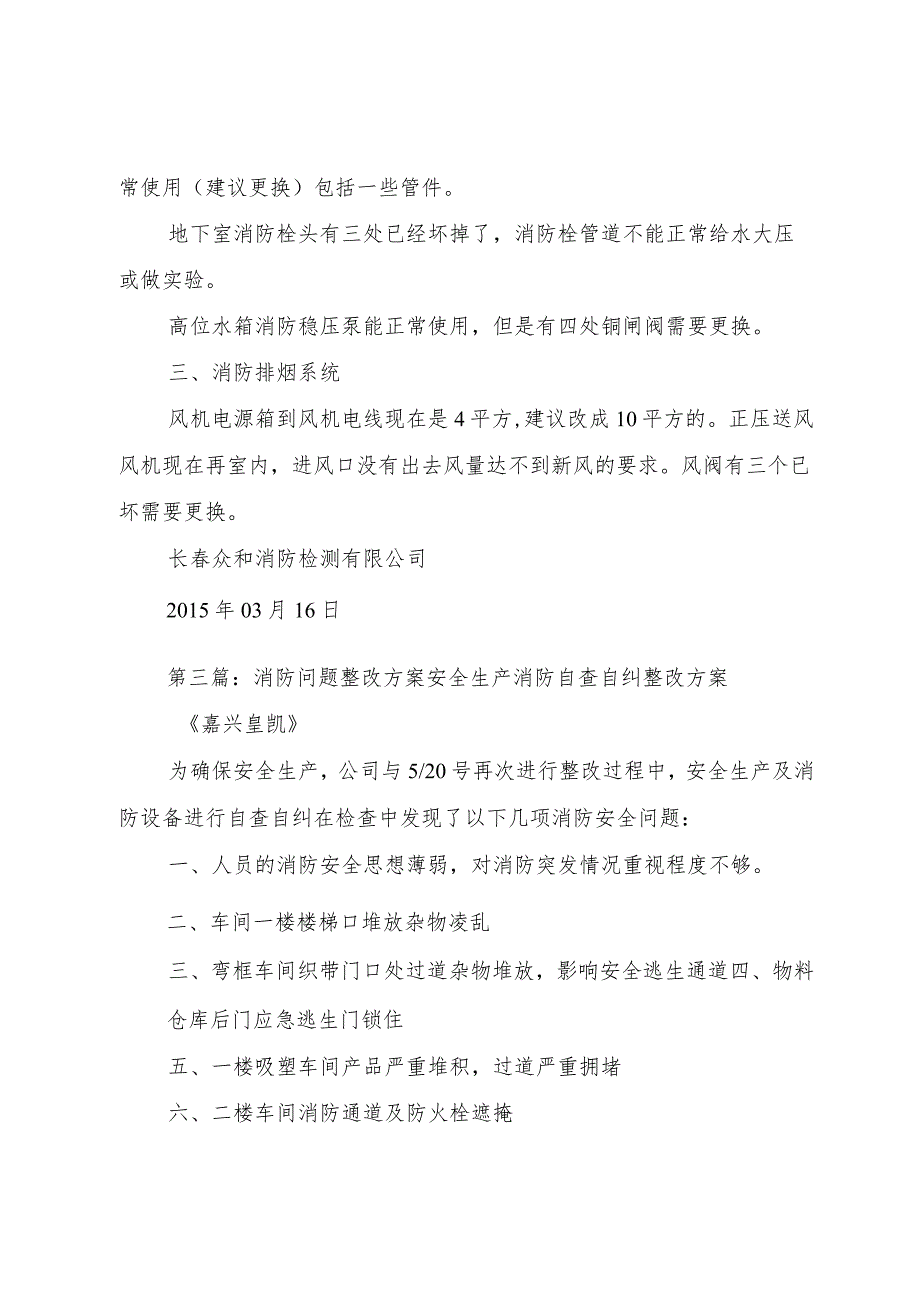 常使用（建议更换）包括一些管件。

地下室消防栓头有三处已经坏掉了，消防栓管道不能正常给水大压或做实验。

高位水箱消防稳压泵能正常使用，但是有四处铜闸阀需要更换。

三、消防排烟系统

风机电源箱到风机电线现在是4平方,建议改成10平方的。正压送风风机现在再室内，进风口没有出去风量达不到新风的要求。风阀有三个已坏需要更换。

长春众和消防检测有限公司

2015年03月16日

第三篇：消防问题整改方案安全生产消防自查自纠整改方案

《嘉兴皇凯》

为确保安全生产，公司与5/20号再次进行整改过程中，安全生产及消防设备进行自查自纠在检查中发现了以下几项消防安全问题：

一、人员的消防安全思想薄弱，对消防突发情况重视程度不够。

二、车间一楼楼梯口堆放杂物凌乱

三、弯框车间织带门口处过道杂物堆放，影响安全逃生通道四、物料仓库后门应急逃生门锁住

五、一楼吸塑车间产品严重堆积，过道严重拥堵

六、二楼车间消防通道及防火栓遮掩